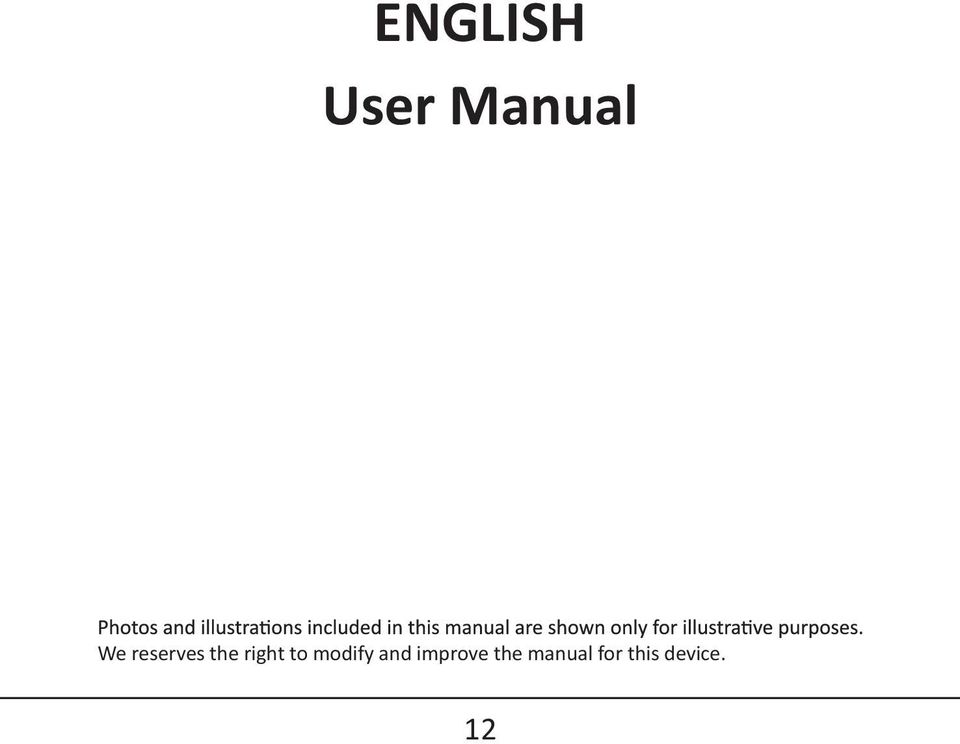 ENGLISH

User Manual

Photos and illustrations included in this manual are shown only for illustrative purposes. We reserves the right to modify and improve the manual for this device.

12